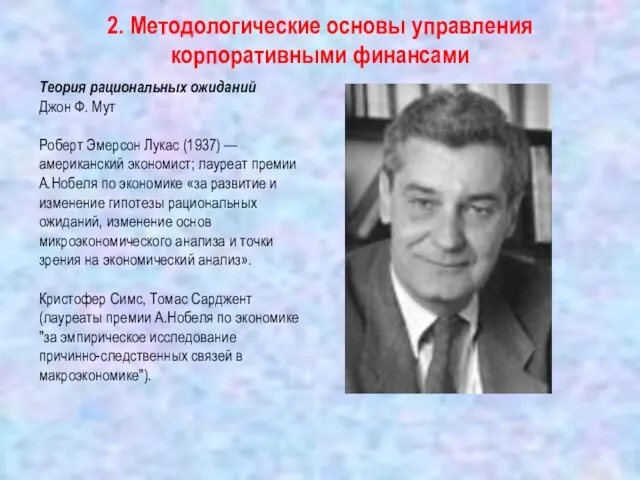 2. Методологические основы управления корпоративными финансами

Теория рациональных ожиданий
Джон Ф. Мут

Роберт Эмерсон Лукас (1937) — американский экономист; лауреат премии А.Нобеля по экономике «за развитие и изменение гипотезы рациональных ожиданий, изменение основ микроэкономического анализа и точки зрения на экономический анализ».

Кристофер Симс, Томас Сарджент (лауреаты премии А.Нобеля по экономике "за эмпирическое исследование причинно-следственных связей в макроэкономике").